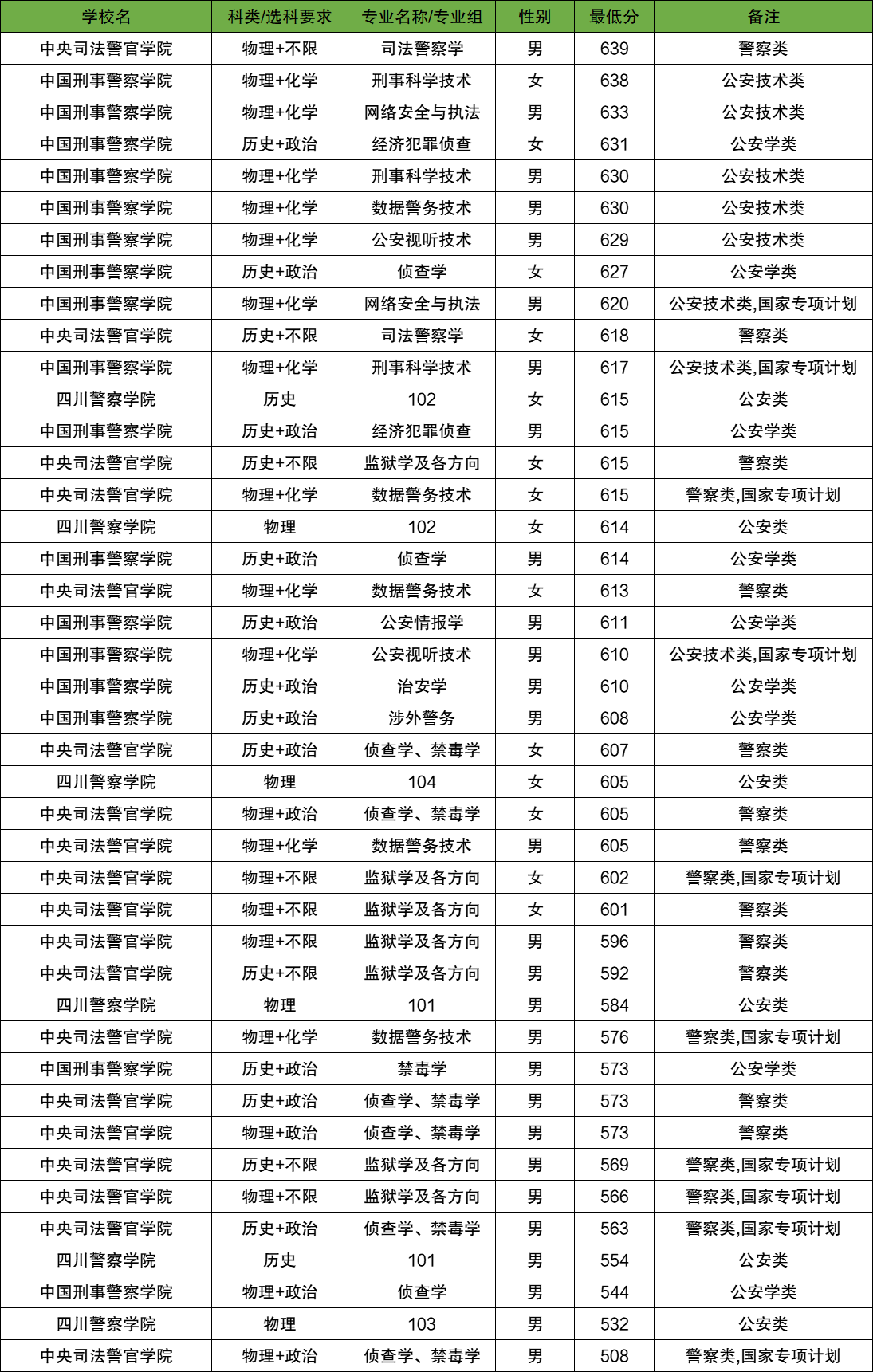 | 学校名 | 科类/选科要求 | 专业名称/专业组 | 性别 | 最低分 | 备注 |
|---|---|---|---|---|---|
| 中央司法警官学院 | 物理+不限 | 司法警察学 | 男 | 639 | 警察类 |
| 中国刑事警察学院 | 物理+化学 | 刑事科学技术 | 女 | 638 | 公安技术类 |
| 中国刑事警察学院 | 物理+化学 | 网络安全与执法 | 男 | 633 | 公安技术类 |
| 中国刑事警察学院 | 历史+政治 | 经济犯罪侦查 | 女 | 631 | 公安学类 |
| 中国刑事警察学院 | 物理+化学 | 刑事科学技术 | 男 | 630 | 公安技术类 |
| 中国刑事警察学院 | 物理+化学 | 数据警务技术 | 男 | 630 | 公安技术类 |
| 中国刑事警察学院 | 物理+化学 | 公安视听技术 | 男 | 629 | 公安技术类 |
| 中国刑事警察学院 | 历史+政治 | 侦查学 | 女 | 627 | 公安学类 |
| 中国刑事警察学院 | 物理+化学 | 网络安全与执法 | 男 | 620 | 公安技术类,国家专项计划 |
| 中央司法警官学院 | 历史+不限 | 司法警察学 | 女 | 618 | 警察类 |
| 中国刑事警察学院 | 物理+化学 | 刑事科学技术 | 男 | 617 | 公安技术类,国家专项计划 |
| 四川警察学院 | 历史 | 102 | 女 | 615 | 公安类 |
| 中国刑事警察学院 | 历史+政治 | 经济犯罪侦查 | 男 | 615 | 公安学类 |
| 中央司法警官学院 | 历史+不限 | 监狱学及各方向 | 女 | 615 | 警察类 |
| 中央司法警官学院 | 物理+化学 | 数据警务技术 | 女 | 615 | 警察类,国家专项计划 |
| 四川警察学院 | 物理 | 102 | 女 | 614 | 公安类 |
| 中国刑事警察学院 | 历史+政治 | 侦查学 | 男 | 614 | 公安学类 |
| 中央司法警官学院 | 物理+化学 | 数据警务技术 | 女 | 613 | 警察类 |
| 中国刑事警察学院 | 历史+政治 | 公安情报学 | 男 | 611 | 公安学类 |
| 中国刑事警察学院 | 物理+化学 | 公安视听技术 | 男 | 610 | 公安技术类,国家专项计划 |
| 中国刑事警察学院 | 历史+政治 | 治安学 | 男 | 610 | 公安学类 |
| 中国刑事警察学院 | 历史+政治 | 涉外警务 | 男 | 608 | 公安学类 |
| 中央司法警官学院 | 历史+政治 | 侦查学、禁毒学 | 女 | 607 | 警察类 |
| 四川警察学院 | 物理 | 104 | 女 | 605 | 公安类 |
| 中央司法警官学院 | 物理+政治 | 侦查学、禁毒学 | 女 | 605 | 警察类 |
| 中央司法警官学院 | 物理+化学 | 数据警务技术 | 男 | 605 | 警察类 |
| 中央司法警官学院 | 物理+不限 | 监狱学及各方向 | 女 | 602 | 警察类,国家专项计划 |
| 中央司法警官学院 | 物理+不限 | 监狱学及各方向 | 女 | 601 | 警察类 |
| 中央司法警官学院 | 物理+不限 | 监狱学及各方向 | 男 | 596 | 警察类 |
| 中央司法警官学院 | 历史+不限 | 监狱学及各方向 | 男 | 592 | 警察类 |
| 四川警察学院 | 物理 | 101 | 男 | 584 | 公安类 |
| 中央司法警官学院 | 物理+化学 | 数据警务技术 | 男 | 576 | 警察类,国家专项计划 |
| 中国刑事警察学院 | 历史+政治 | 禁毒学 | 男 | 573 | 公安学类 |
| 中央司法警官学院 | 历史+政治 | 侦查学、禁毒学 | 男 | 573 | 警察类 |
| 中央司法警官学院 | 物理+政治 | 侦查学、禁毒学 | 男 | 573 | 警察类 |
| 中央司法警官学院 | 历史+不限 | 监狱学及各方向 | 男 | 569 | 警察类,国家专项计划 |
| 中央司法警官学院 | 物理+不限 | 监狱学及各方向 | 男 | 566 | 警察类,国家专项计划 |
| 中央司法警官学院 | 历史+政治 | 侦查学、禁毒学 | 男 | 563 | 警察类,国家专项计划 |
| 四川警察学院 | 历史 | 101 | 男 | 554 | 公安类 |
| 中国刑事警察学院 | 物理+政治 | 侦查学 | 男 | 544 | 公安学类 |
| 四川警察学院 | 物理 | 103 | 男 | 532 | 公安类 |
| 中央司法警官学院 | 物理+政治 | 侦查学、禁毒学 | 男 | 508 | 警察类,国家专项计划 |